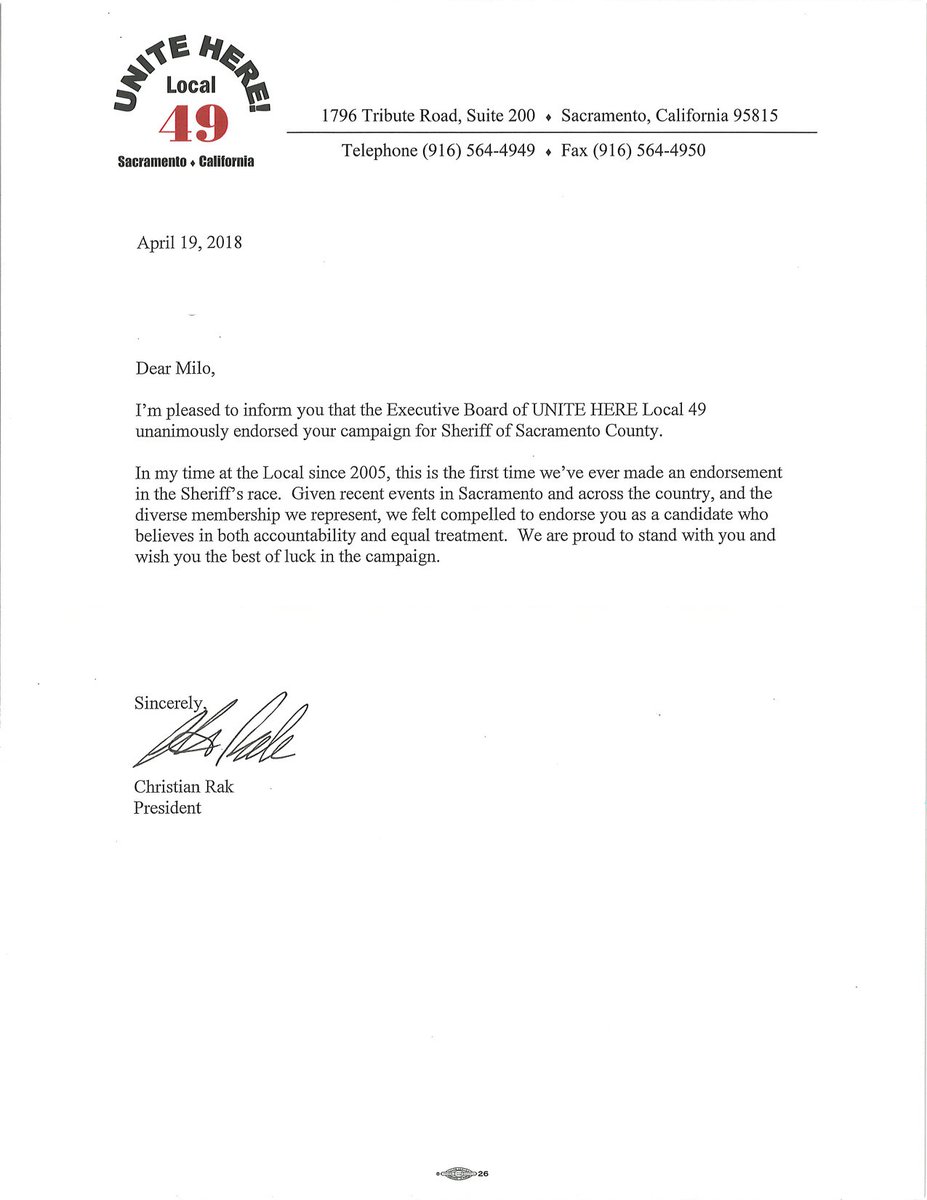 UNITE HERE!
Local
49
Sacramento ♦ California

1796 Tribute Road, Suite 200 ♦ Sacramento, California 95815
Telephone (916) 564-4949 ♦ Fax (916) 564-4950

April 19, 2018

Dear Milo,

I'm pleased to inform you that the Executive Board of UNITE HERE Local 49 unanimously endorsed your campaign for Sheriff of Sacramento County.

In my time at the Local since 2005, this is the first time we've ever made an endorsement in the Sheriff's race. Given recent events in Sacramento and across the country, and the diverse membership we represent, we felt compelled to endorse you as a candidate who believes in both accountability and equal treatment. We are proud to stand with you and wish you the best of luck in the campaign.

Sincerely,

Christian Rak
President

26